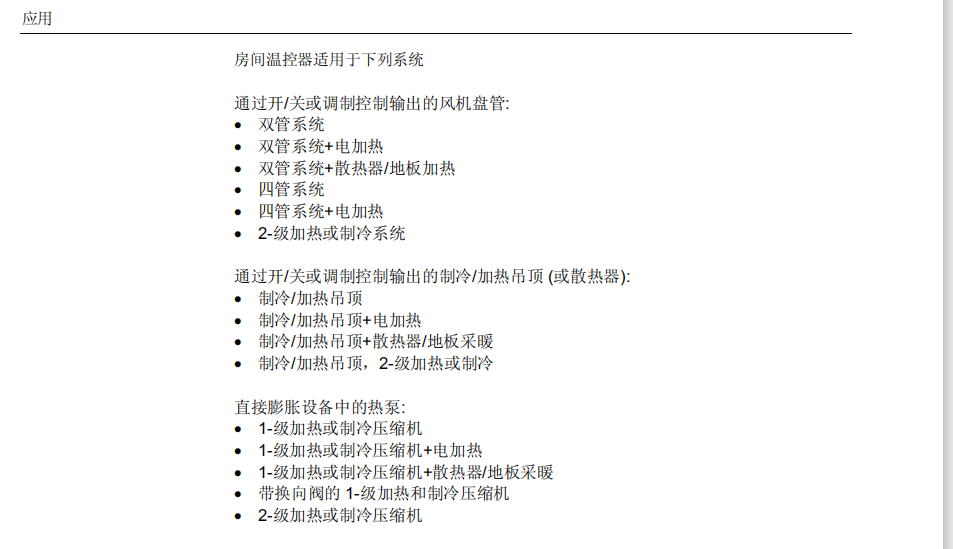 应用

房间温控器适用于下列系统

通过开/关或调制控制输出的风机盘管:
• 双管系统
• 双管系统+电加热
• 双管系统+散热器/地板加热
• 四管系统
• 四管系统+电加热
• 2-级加热或制冷系统

通过开/关或调制控制输出的制冷/加热吊顶 (或散热器):
• 制冷/加热吊顶
• 制冷/加热吊顶+电加热
• 制冷/加热吊顶+散热器/地板采暖
• 制冷/加热吊顶，2-级加热或制冷

直接膨胀设备中的热泵:
• 1-级加热或制冷压缩机
• 1-级加热或制冷压缩机+电加热
• 1-级加热或制冷压缩机+散热器/地板采暖
• 带换向阀的 1-级加热和制冷压缩机
• 2-级加热或制冷压缩机